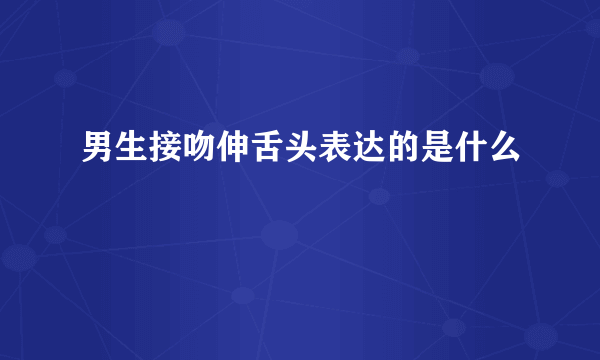 男生接吻伸舌头表达的是什么